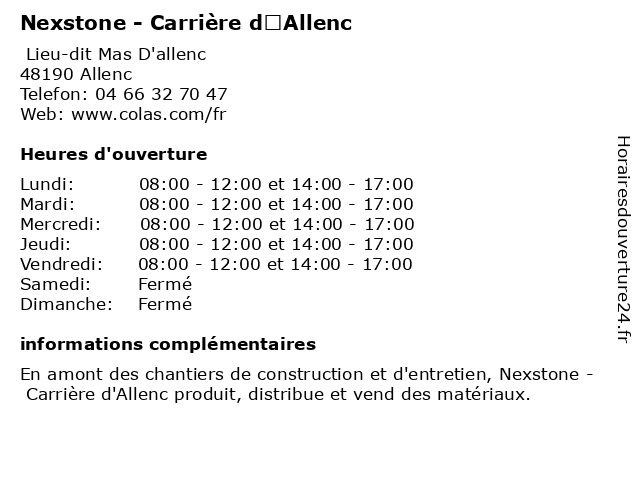 Nexstone - Carrière d□Allenc

Lieu-dit Mas D'allenc
48190 Allenc
Telefon: 04 66 32 70 47
Web: www.colas.com/fr

Heures d'ouverture

| | |
|---|---|
| Lundi: | 08:00 - 12:00 et 14:00 - 17:00 |
| Mardi: | 08:00 - 12:00 et 14:00 - 17:00 |
| Mercredi: | 08:00 - 12:00 et 14:00 - 17:00 |
| Jeudi: | 08:00 - 12:00 et 14:00 - 17:00 |
| Vendredi: | 08:00 - 12:00 et 14:00 - 17:00 |
| Samedi: | Fermé |
| Dimanche: | Fermé |

informations complémentaires

En amont des chantiers de construction et d'entretien, Nexstone - Carrière d'Allenc produit, distribue et vend des matériaux.

Horairesdouverture24.fr